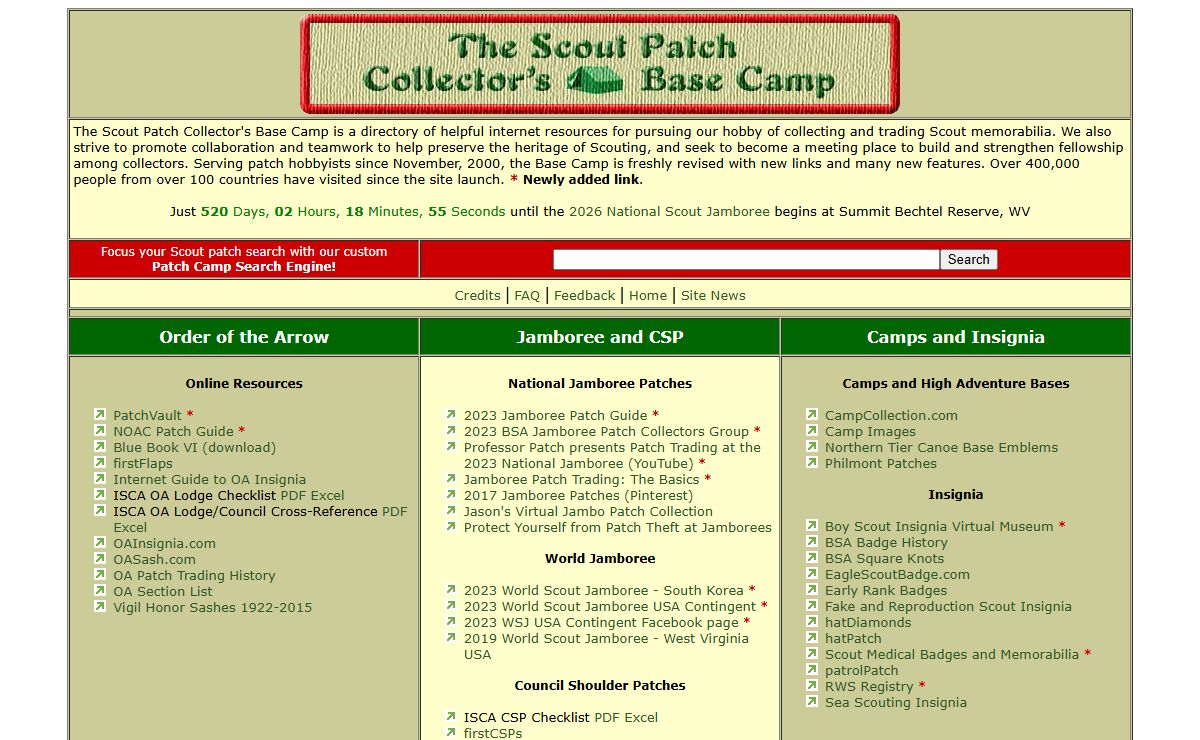 The Scout Patch Collector's Base Camp

The Scout Patch Collector's Base Camp is a directory of helpful internet resources for pursuing our hobby of collecting and trading Scout memorabilia. We also strive to promote collaboration and teamwork to help preserve the heritage of Scouting, and seek to become a meeting place to build and strengthen fellowship among collectors. Serving patch hobbyists since November, 2000, the Base Camp is freshly revised with new links and many new features. Over 400,000 people from over 100 countries have visited since the site launch. * Newly added link.

Just 520 Days, 02 Hours, 18 Minutes, 55 Seconds until the 2026 National Scout Jamboree begins at Summit Bechtel Reserve, WV

Focus your Scout patch search with our custom Patch Camp Search Engine!

Search

Credits | FAQ | Feedback | Home | Site News

Order of the Arrow

Online Resources

PatchVault *
NOAC Patch Guide *
Blue Book VI (download)
firstFlaps
Internet Guide to OA Insignia
ISCA OA Lodge Checklist PDF Excel
ISCA OA Lodge/Council Cross-Reference PDF Excel
OAInsignia.com
OASash.com
OA Patch Trading History
OA Section List
Vigil Honor Sashes 1922-2015

Jamboree and CSP

National Jamboree Patches

2023 Jamboree Patch Guide *
2023 BSA Jamboree Patch Collectors Group *
Professor Patch presents Patch Trading at the 2023 National Jamboree (YouTube) *
Jamboree Patch Trading: The Basics *
2017 Jamboree Patches (Pinterest)
Jason's Virtual Jambo Patch Collection
Protect Yourself from Patch Theft at Jamborees

World Jamboree

2023 World Scout Jamboree - South Korea *
2023 World Scout Jamboree USA Contingent *
2023 WSJ USA Contingent Facebook page *
2019 World Scout Jamboree - West Virginia USA

Council Shoulder Patches

ISCA CSP Checklist PDF Excel
firstCSPs

Camps and Insignia

Camps and High Adventure Bases

CampCollection.com
Camp Images
Northern Tier Canoe Base Emblems
Philmont Patches

Insignia

Boy Scout Insignia Virtual Museum *
BSA Badge History
BSA Square Knots
EagleScoutBadge.com
Early Rank Badges
Fake and Reproduction Scout Insignia
hatDiamonds
hatPatch
Scout Medical Badges and Memorabilia *
patrolPatch
RWS Registry *
Sea Scouting Insignia